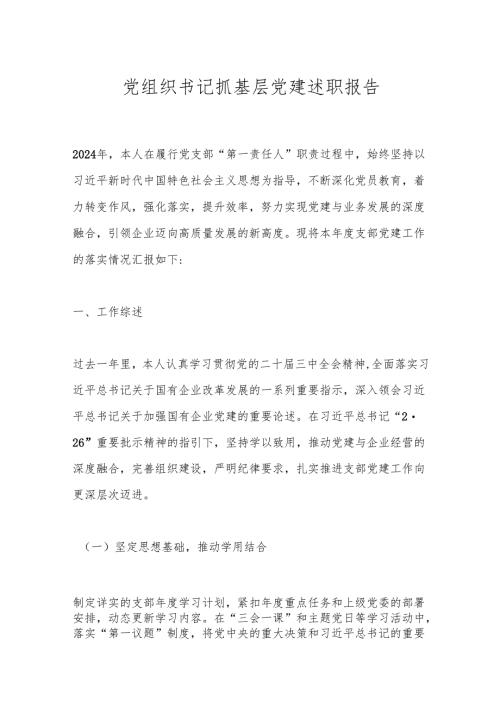 党组织书记抓基层党建述职报告

2024年，本人在履行党支部“第一责任人”职责过程中，始终坚持以习近平新时代中国特色社会主义思想为指导，不断深化党员教育，着力转变作风，强化落实，提升效率，努力实现党建与业务发展的深度融合，引领企业迈向高质量发展的新高度。现将本年度支部党建工作的落实情况汇报如下：

一、工作综述

过去一年里，本人认真学习贯彻党的二十届三中全会精神，全面落实习近平总书记关于国有企业改革发展的一系列重要指示，深入领会习近平总书记关于加强国有企业党建的重要论述。在习近平总书记“2·26”重要批示精神的指引下，坚持学以致用，推动党建与企业经营的深度融合，完善组织建设，严明纪律要求，扎实推进支部党建工作向更深层次迈进。

（一）坚定思想基础，推动学用结合

制定详实的支部年度学习计划，紧扣年度重点任务和上级党委的部署安排，动态更新学习内容。在“三会一课”和主题党日等学习活动中，落实“第一议题”制度，将党中央的重大决策和习近平总书记的重要